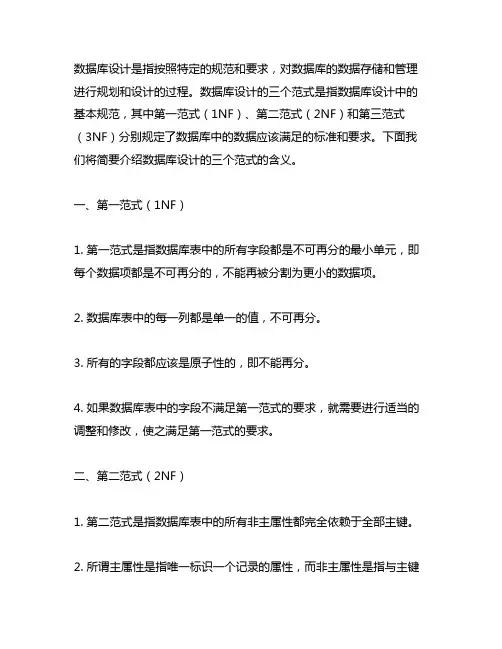 数据库设计是指按照特定的规范和要求，对数据库的数据存储和管理进行规划和设计的过程。数据库设计的三个范式是指数据库设计中的基本规范，其中第一范式（1NF）、第二范式（2NF）和第三范式（3NF）分别规定了数据库中的数据应该满足的标准和要求。下面我们将简要介绍数据库设计的三个范式的含义。

一、第一范式（1NF）

1. 第一范式是指数据库表中的所有字段都是不可再分的最小单元，即每个数据项都是不可再分的，不能再被分割为更小的数据项。

2. 数据库表中的每一列都是单一的值，不可再分。

3. 所有的字段都应该是原子性的，即不能再分。

4. 如果数据库表中的字段不满足第一范式的要求，就需要进行适当的调整和修改，使之满足第一范式的要求。

二、第二范式（2NF）

1. 第二范式是指数据库表中的所有非主属性都完全依赖于全部主键。

2. 所谓主属性是指唯一标识一个记录的属性，而非主属性是指与主键